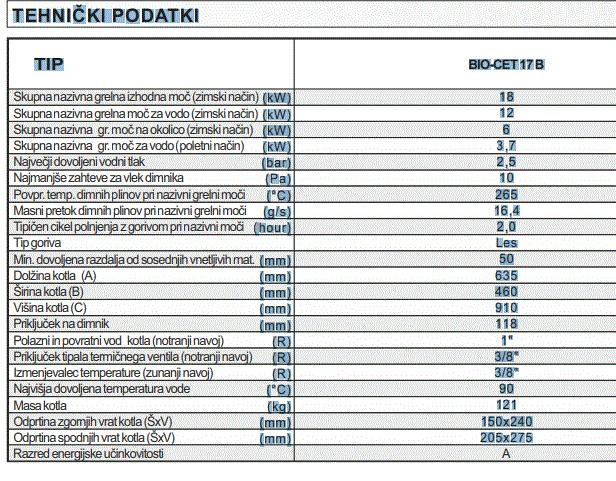 TEHNIČKI PODATKI

| TIP | BIO-CET 17 B |
|---|---|
| Skupna nazivna grelna izhodna moč (zimski način) (kW) | 18 |
| Skupna nazivna grelna moč za vodo (zimski način) (kW) | 12 |
| Skupna nazivna gr. moč na okolico (zimski način) (kW) | 6 |
| Skupna nazivna gr. moč za vodo (poletni način) (kW) | 3,7 |
| Največji dovoljeni vodni tlak (bar) | 2,5 |
| Najmanjše zahteve za vlek dimnika (Pa) | 10 |
| Povpr. temp. dimnih plinov pri nazivni grelni moči (°C) | 265 |
| Masni pretok dimnih plinov pri nazivni grelni moči (g/s) | 16,4 |
| Tipičen cikel polnjenja z gorivom pri nazivni moči (hour) | 2,0 |
| Tip goriva | Les |
| Min. dovoljena razdalja od sosednjih vnetljivih mat. (mm) | 50 |
| Dolžina kotla (A) (mm) | 635 |
| Širina kotla (B) (mm) | 460 |
| Višina kotla (C) (mm) | 910 |
| Priključek na dimnik (mm) | 118 |
| Polazni in povratni vod kotla (notranji navoj) (R) | 1" |
| Priključek tipala termičnega ventila (notranji navoj) (R) | 3/8" |
| Izmenjevalec temperature (zunanji navoj) (R) | 3/8" |
| Najvišja dovoljena temperatura vode (°C) | 90 |
| Masa kotla (kg) | 121 |
| Odprtina zgornjih vrat kotla (ŠxV) (mm) | 150x240 |
| Odprtina spodnjih vrat kotla (ŠxV) (mm) | 205x275 |
| Razred energijske učinkovitosti | A |